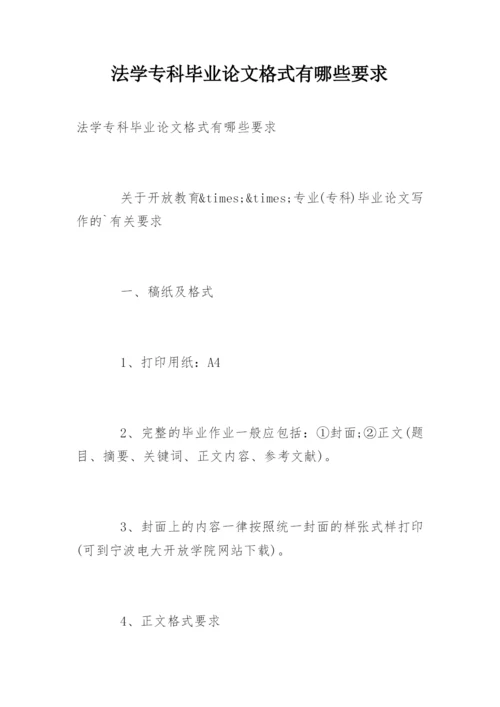 法学专科毕业论文格式有哪些要求

法学专科毕业论文格式有哪些要求

关于开放教育&times;&times;专业(专科)毕业论文写作的`有关要求

一、稿纸及格式

1、打印用纸：A4

2、完整的毕业作业一般应包括：①封面;②正文(题目、摘要、关键词、正文内容、参考文献)。

3、封面上的内容一律按照统一封面的样张式样打印(可到宁波电大开放学院网站下载)。

4、正文格式要求